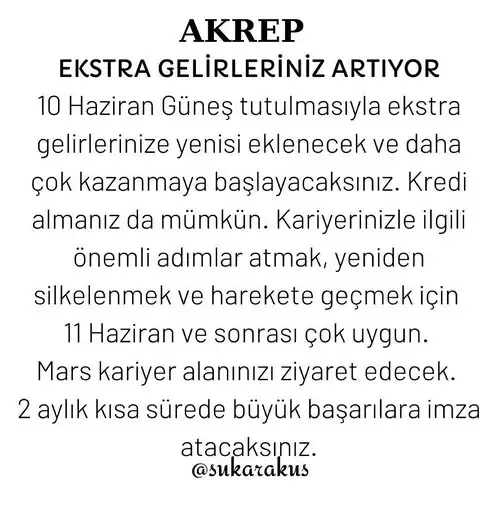 AKREP

EKSTRA GELİRLERİNİZ ARTIYOR

10 Haziran Güneş tutulmasıyla ekstra gelirlerinize yenisi eklenecek ve daha çok kazanmaya başlayacaksınız. Kredi almanız da mümkün. Kariyerinizle ilgili önemli adımlar atmak, yeniden silkelenmek ve harekete geçmek için 11 Haziran ve sonrası çok uygun. Mars kariyer alanınızı ziyaret edecek. 2 aylık kısa sürede büyük başarılara imza atacaksınız.

@sukarakus